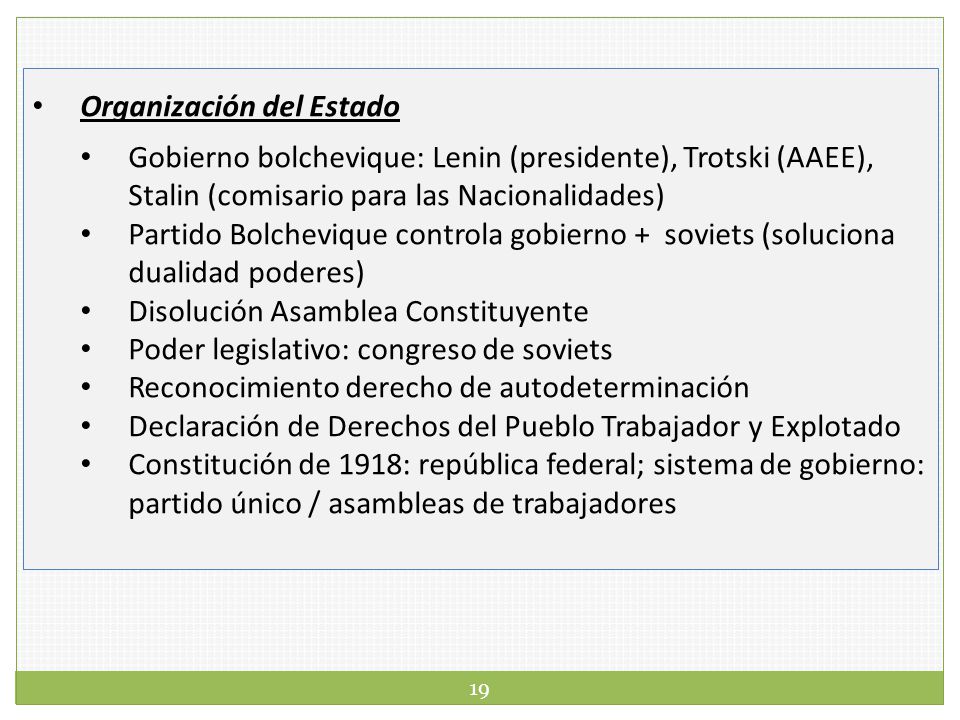 • Organización del Estado

• Gobierno bolchevique: Lenin (presidente), Trotski (AAEE), Stalin (comisario para las Nacionalidades)
• Partido Bolchevique controla gobierno + soviets (soluciona dualidad poderes)
• Disolución Asamblea Constituyente
• Poder legislativo: congreso de soviets
• Reconocimiento derecho de autodeterminación
• Declaración de Derechos del Pueblo Trabajador y Explotado
• Constitución de 1918: república federal; sistema de gobierno: partido único / asambleas de trabajadores

19